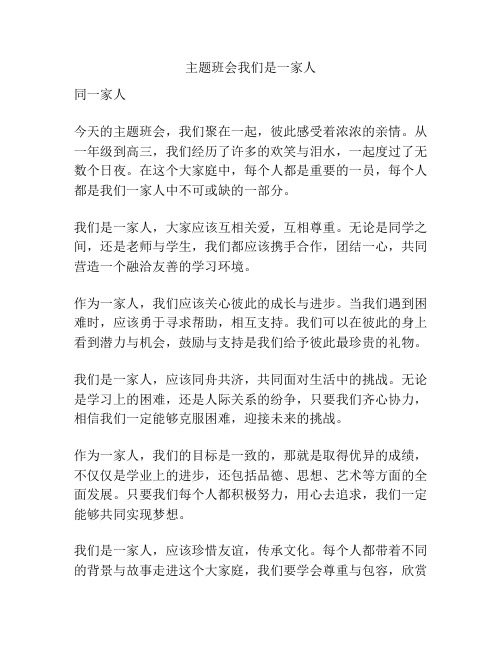 主题班会我们是一家人

同一家人

今天的主题班会，我们聚在一起，彼此感受着浓浓的亲情。从一年级到高三，我们经历了许多的欢笑与泪水，一起度过了无数个日夜。在这个大家庭中，每个人都是重要的一员，每个人都是我们一家人中不可或缺的一部分。

我们是一家人，大家应该互相关爱，互相尊重。无论是同学之间，还是老师与学生，我们都应该携手合作，团结一心，共同营造一个融洽友善的学习环境。

作为一家人，我们应该关心彼此的成长与进步。当我们遇到困难时，应该勇于寻求帮助，相互支持。我们可以在彼此的身上看到潜力与机会，鼓励与支持是我们给予彼此最珍贵的礼物。

我们是一家人，应该同舟共济，共同面对生活中的挑战。无论是学习上的困难，还是人际关系的纷争，只要我们齐心协力，相信我们一定能够克服困难，迎接未来的挑战。

作为一家人，我们的目标是一致的，那就是取得优异的成绩，不仅仅是学业上的进步，还包括品德、思想、艺术等方面的全面发展。只要我们每个人都积极努力，用心去追求，我们一定能够共同实现梦想。

我们是一家人，应该珍惜友谊，传承文化。每个人都带着不同的背景与故事走进这个大家庭，我们要学会尊重与包容，欣赏